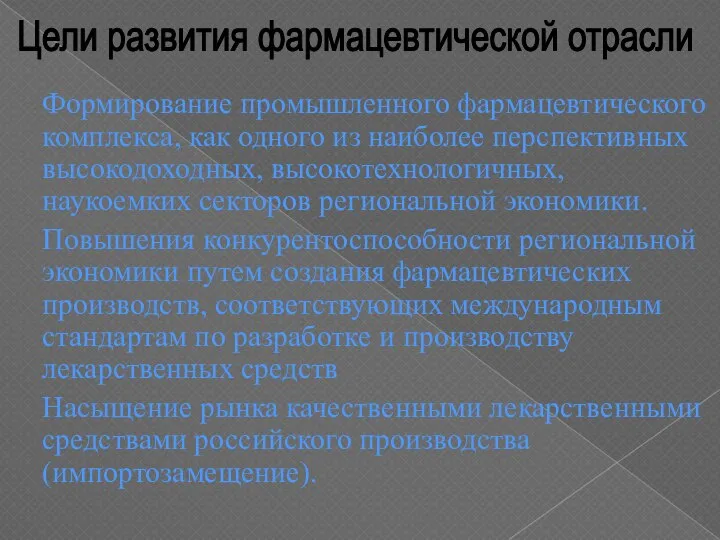 Цели развития фармацевтической отрасли

Формирование промышленного фармацевтического комплекса, как одного из наиболее перспективных высокодоходных, высокотехнологичных, наукоемких секторов региональной экономики.

Повышения конкурентоспособности региональной экономики путем создания фармацевтических производств, соответствующих международным стандартам по разработке и производству лекарственных средств

Насыщение рынка качественными лекарственными средствами российского производства (импортозамещение).